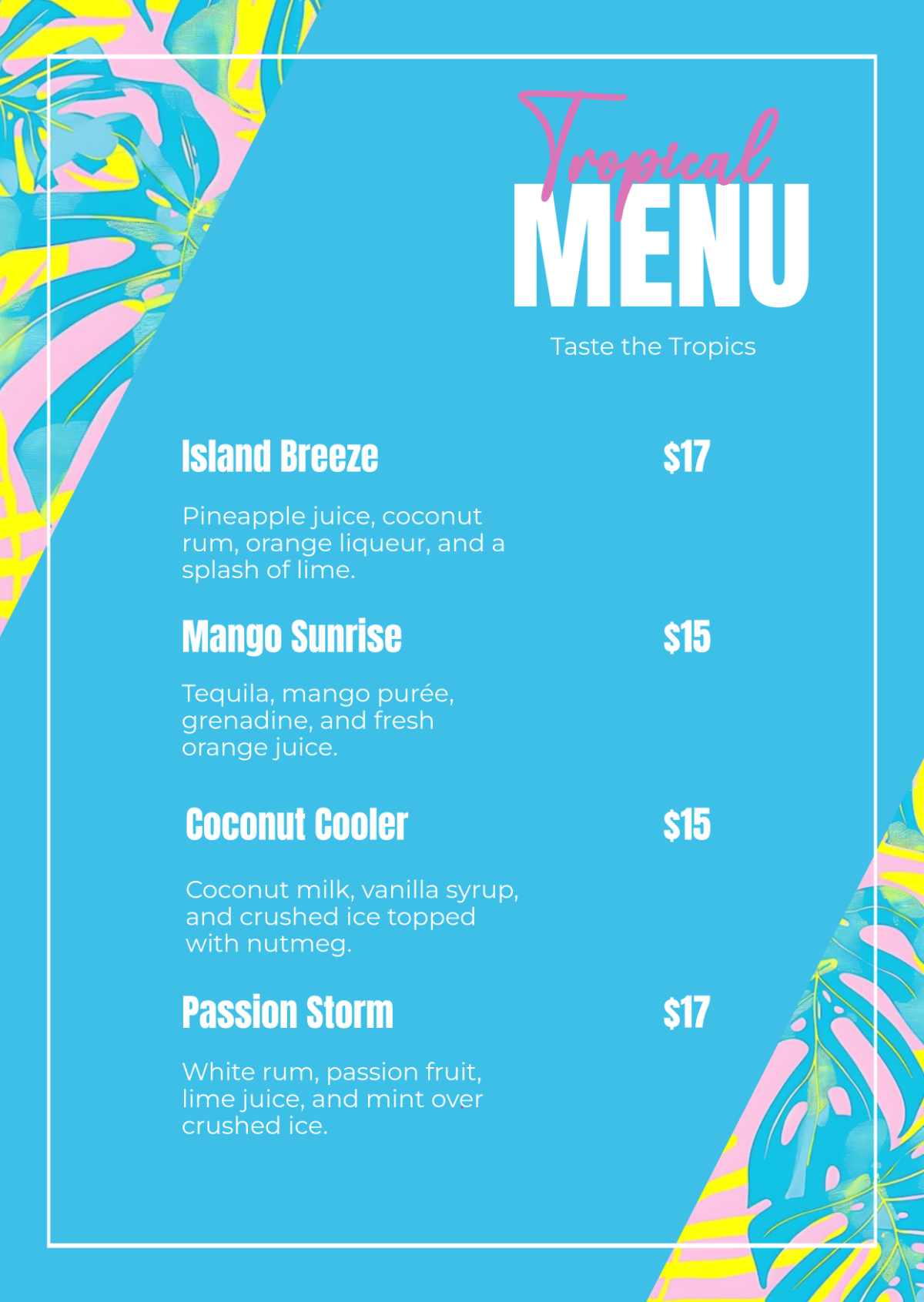 Tropical
MENU
Taste the Tropics

Island Breeze $17
Pineapple juice, coconut rum, orange liqueur, and a splash of lime.

Mango Sunrise $15
Tequila, mango purée, grenadine, and fresh orange juice.

Coconut Cooler $15
Coconut milk, vanilla syrup, and crushed ice topped with nutmeg.

Passion Storm $17
White rum, passion fruit, lime juice, and mint over crushed ice.